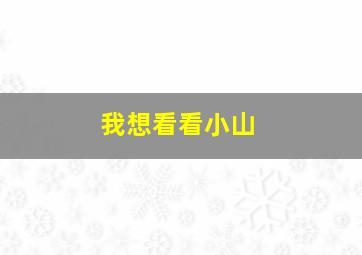 我想看看小山